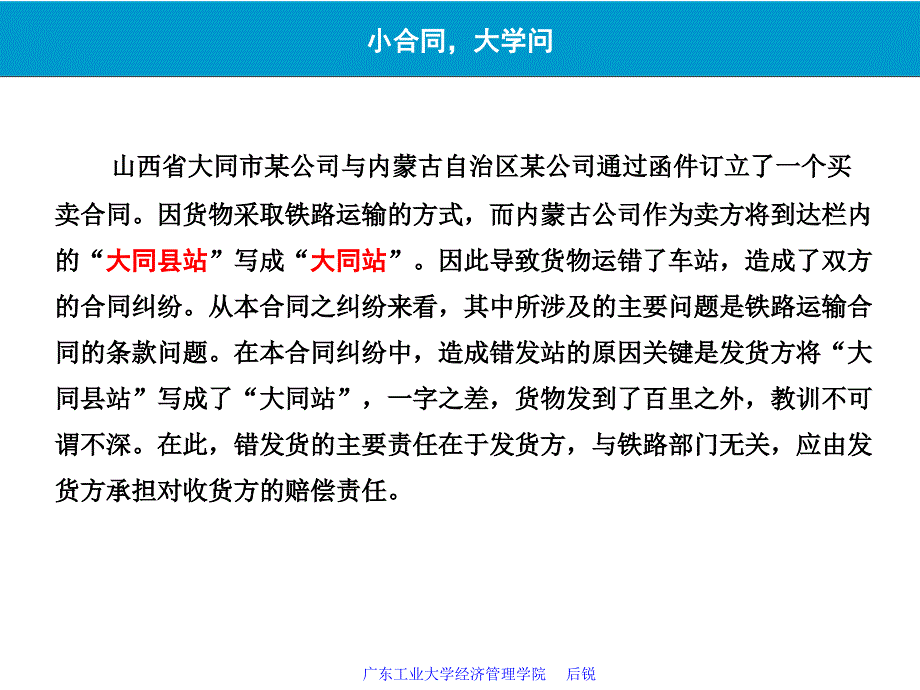 小合同，大学问

山西省大同市某公司与内蒙古自治区某公司通过函件订立了一个买卖合同。因货物采取铁路运输的方式，而内蒙古公司作为卖方将到达栏内的“大同县站”写成“大同站”。因此导致货物运错了车站，造成了双方的合同纠纷。从本合同之纠纷来看，其中所涉及的主要问题是铁路运输合同的条款问题。在本合同纠纷中，造成错发站的原因关键是发货方将“大同县站”写成了“大同站”，一字之差，货物发到了百里之外，教训不可谓不深。在此，错发货的主要责任在于发货方，与铁路部门无关，应由发货方承担对收货方的赔偿责任。

广东工业大学经济管理学院　后锐